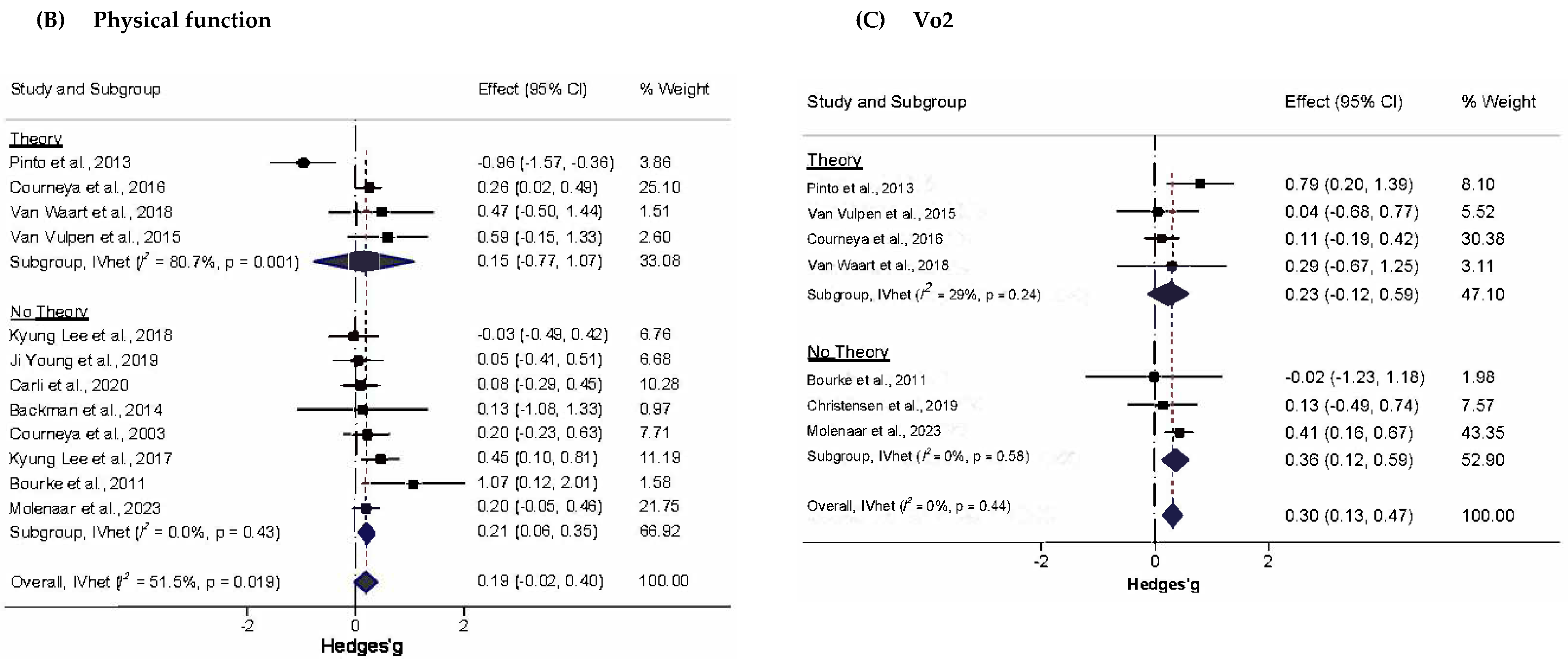 (B) Physical function

| Study and Subgroup | Effect (95% CI) | % Weight |
|---|---|---|
| Theory | | |
| Pinto et al., 2013 | -0.96 (-1.57, -0.36) | 3.86 |
| Courneya et al., 2016 | 0.26 (0.02, 0.49) | 25.10 |
| Van Waart et al., 2018 | 0.47 (-0.50, 1.44) | 1.51 |
| Van Vulpen et al., 2015 | 0.59 (-0.15, 1.33) | 2.60 |
| Subgroup, IVhet ($I^2$ = 80.7%, p = 0.001) | 0.15 (-0.77, 1.07) | 33.08 |
| No Theory | | |
| Kyung Lee et al., 2018 | -0.03 (-0.49, 0.42) | 6.76 |
| Ji Young et al., 2019 | 0.05 (-0.41, 0.51) | 6.68 |
| Carli et al., 2020 | 0.08 (-0.29, 0.45) | 10.28 |
| Backman et al., 2014 | 0.13 (-1.08, 1.33) | 0.97 |
| Courneya et al., 2003 | 0.20 (-0.23, 0.63) | 7.71 |
| Kyung Lee et al., 2017 | 0.45 (0.10, 0.81) | 11.19 |
| Bourke et al., 2011 | 1.07 (0.12, 2.01) | 1.58 |
| Molenaar et al., 2023 | 0.20 (-0.05, 0.46) | 21.75 |
| Subgroup, IVhet ($I^2$ = 0.0%, p = 0.43) | 0.21 (0.06, 0.35) | 66.92 |
| Overall, IVhet ($I^2$ = 51.5%, p = 0.019) | 0.19 (-0.02, 0.40) | 100.00 |

-2 0 2
Hedges'g

(C) Vo2

| Study and Subgroup | Effect (95% CI) | % Weight |
|---|---|---|
| Theory | | |
| Pinto et al., 2013 | 0.79 (0.20, 1.39) | 8.10 |
| Van Vulpen et al., 2015 | 0.04 (-0.68, 0.77) | 5.52 |
| Courneya et al., 2016 | 0.11 (-0.19, 0.42) | 30.38 |
| Van Waart et al., 2018 | 0.29 (-0.67, 1.25) | 3.11 |
| Subgroup, IVhet ($I^2$ = 29%, p = 0.24) | 0.23 (-0.12, 0.59) | 47.10 |
| No Theory | | |
| Bourke et al., 2011 | -0.02 (-1.23, 1.18) | 1.98 |
| Christensen et al., 2019 | 0.13 (-0.49, 0.74) | 7.57 |
| Molenaar et al., 2023 | 0.41 (0.16, 0.67) | 43.35 |
| Subgroup, IVhet ($I^2$ = 0%, p = 0.58) | 0.36 (0.12, 0.59) | 52.90 |
| Overall, IVhet ($I^2$ = 0%, p = 0.44) | 0.30 (0.13, 0.47) | 100.00 |

-2 0 2
Hedges'g